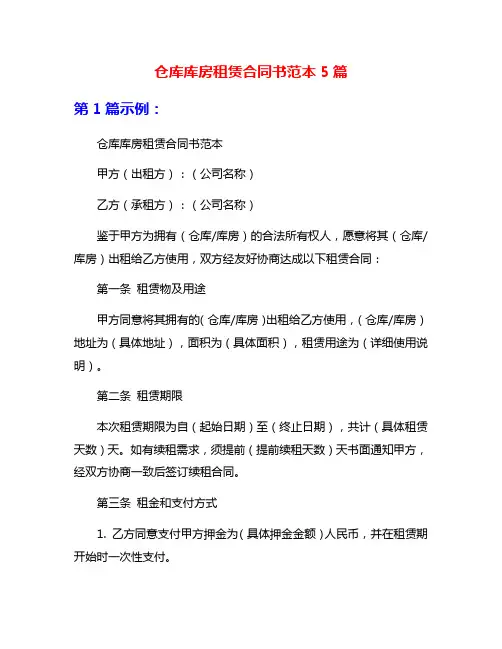 仓库库房租赁合同书范本 5 篇

第 1 篇示例：

仓库库房租赁合同书范本

甲方（出租方）：（公司名称）

乙方（承租方）：（公司名称）

鉴于甲方为拥有（仓库/库房）的合法所有权人，愿意将其（仓库/库房）出租给乙方使用，双方经友好协商达成以下租赁合同：

第一条 租赁物及用途

甲方同意将其拥有的（仓库/库房）出租给乙方使用，（仓库/库房）地址为（具体地址），面积为（具体面积），租赁用途为（详细使用说明）。

第二条 租赁期限

本次租赁期限为自（起始日期）至（终止日期），共计（具体租赁天数）天。如有续租需求，须提前（提前续租天数）天书面通知甲方，经双方协商一致后签订续租合同。

第三条 租金和支付方式

1. 乙方同意支付甲方押金为（具体押金金额）人民币，并在租赁期开始时一次性支付。